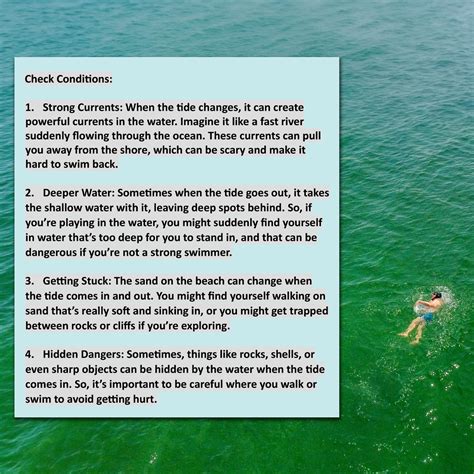 Check Conditions:

1. Strong Currents: When the tide changes, it can create powerful currents in the water. Imagine it like a fast river suddenly flowing through the ocean. These currents can pull you away from the shore, which can be scary and make it hard to swim back.

2. Deeper Water: Sometimes when the tide goes out, it takes the shallow water with it, leaving deep spots behind. So, if you're playing in the water, you might suddenly find yourself in water that's too deep for you to stand in, and that can be dangerous if you're not a strong swimmer.

3. Getting Stuck: The sand on the beach can change when the tide comes in and out. You might find yourself walking on sand that's really soft and sinking in, or you might get trapped between rocks or cliffs if you're exploring.

4. Hidden Dangers: Sometimes, things like rocks, shells, or even sharp objects can be hidden by the water when the tide comes in. So, it's important to be careful where you walk or swim to avoid getting hurt.